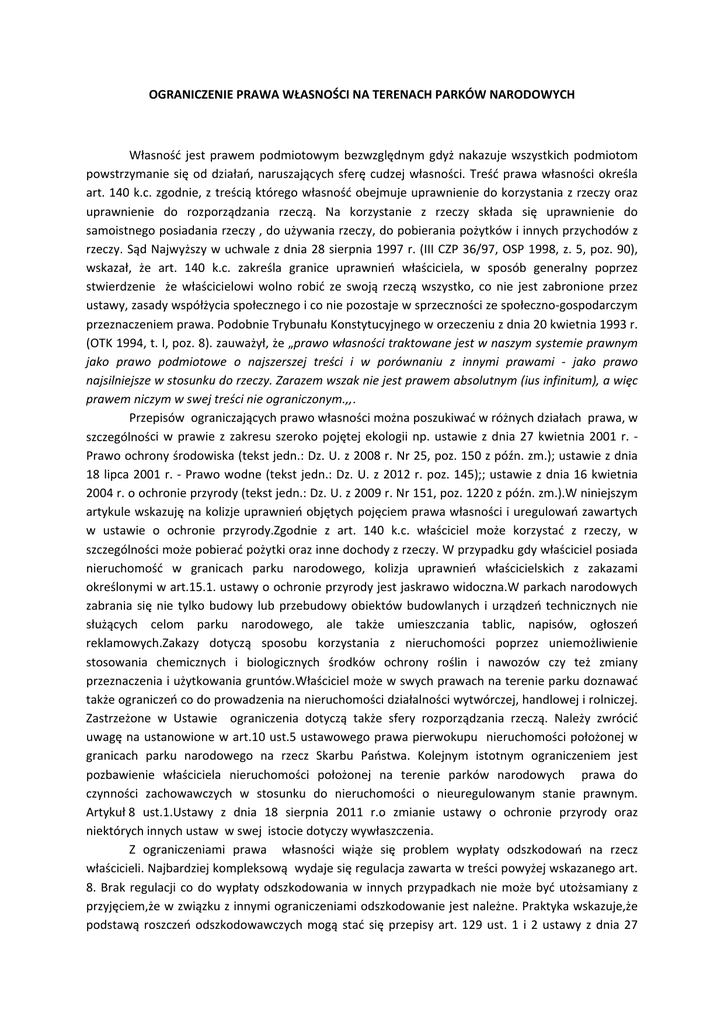 OGRANICZENIE PRAWA WŁASNOŚCI NA TERENACH PARKÓW NARODOWYCH

Własność jest prawem podmiotowym bezwzględnym gdyż nakazuje wszystkich podmiotom powstrzymanie się od działań, naruszających sferę cudzej własności. Treść prawa własności określa art. 140 k.c. zgodnie, z treścią którego własność obejmuje uprawnienie do korzystania z rzeczy oraz uprawnienie do rozporządzania rzeczą. Na korzystanie z rzeczy składa się uprawnienie do samoistnego posiadania rzeczy , do używania rzeczy, do pobierania pożytków i innych przychodów z rzeczy. Sąd Najwyższy w uchwale z dnia 28 sierpnia 1997 r. (III CZP 36/97, OSP 1998, z. 5, poz. 90), wskazał, że art. 140 k.c. zakreśla granice uprawnień właściciela, w sposób generalny poprzez stwierdzenie że właścicielowi wolno robić ze swoją rzeczą wszystko, co nie jest zabronione przez ustawy, zasady współżycia społecznego i co nie pozostaje w sprzeczności ze społeczno-gospodarczym przeznaczeniem prawa. Podobnie Trybunału Konstytucyjnego w orzeczeniu z dnia 20 kwietnia 1993 r. (OTK 1994, t. I, poz. 8). zauważył, że „prawo własności traktowane jest w naszym systemie prawnym jako prawo podmiotowe o najszerszej treści i w porównaniu z innymi prawami - jako prawo najsilniejsze w stosunku do rzeczy. Zarazem wszak nie jest prawem absolutnym (ius infinitum), a więc prawem niczym w swej treści nie ograniczonym.,,.

Przepisów ograniczających prawo własności można poszukiwać w różnych działach prawa, w szczególności w prawie z zakresu szeroko pojętej ekologii np. ustawie z dnia 27 kwietnia 2001 r. - Prawo ochrony środowiska (tekst jedn.: Dz. U. z 2008 r. Nr 25, poz. 150 z późn. zm.); ustawie z dnia 18 lipca 2001 r. - Prawo wodne (tekst jedn.: Dz. U. z 2012 r. poz. 145);; ustawie z dnia 16 kwietnia 2004 r. o ochronie przyrody (tekst jedn.: Dz. U. z 2009 r. Nr 151, poz. 1220 z późn. zm.).W niniejszym artykule wskazuję na kolizje uprawnień objętych pojęciem prawa własności i uregulowań zawartych w ustawie o ochronie przyrody.Zgodnie z art. 140 k.c. właściciel może korzystać z rzeczy, w szczególności może pobierać pożytki oraz inne dochody z rzeczy. W przypadku gdy właściciel posiada nieruchomość w granicach parku narodowego, kolizja uprawnień właścicielskich z zakazami określonymi w art.15.1. ustawy o ochronie przyrody jest jaskrawo widoczna.W parkach narodowych zabrania się nie tylko budowy lub przebudowy obiektów budowlanych i urządzeń technicznych nie służących celom parku narodowego, ale także umieszczania tablic, napisów, ogłoszeń reklamowych.Zakazy dotyczą sposobu korzystania z nieruchomości poprzez uniemożliwienie stosowania chemicznych i biologicznych środków ochrony roślin i nawozów czy też zmiany przeznaczenia i użytkowania gruntów.Właściciel może w swych prawach na terenie parku doznawać także ograniczeń co do prowadzenia na nieruchomości działalności wytwórczej, handlowej i rolniczej. Zastrzeżone w Ustawie ograniczenia dotyczą także sfery rozporządzania rzeczą. Należy zwrócić uwagę na ustanowione w art.10 ust.5 ustawowego prawa pierwokupu nieruchomości położonej w granicach parku narodowego na rzecz Skarbu Państwa. Kolejnym istotnym ograniczeniem jest pozbawienie właściciela nieruchomości położonej na terenie parków narodowych prawa do czynności zachowawczych w stosunku do nieruchomości o nieuregulowanym stanie prawnym. Artykuł 8 ust.1.Ustawy z dnia 18 sierpnia 2011 r.o zmianie ustawy o ochronie przyrody oraz niektórych innych ustaw w swej istocie dotyczy wywłaszczenia.

Z ograniczeniami prawa własności wiąże się problem wypłaty odszkodowań na rzecz właścicieli. Najbardziej kompleksową wydaje się regulacja zawarta w treści powyżej wskazanego art. 8. Brak regulacji co do wypłaty odszkodowania w innych przypadkach nie może być utożsamiany z przyjęciem,że w związku z innymi ograniczeniami odszkodowanie jest należne. Praktyka wskazuje,że podstawą roszczeń odszkodowawczych mogą stać się przepisy art. 129 ust. 1 i 2 ustawy z dnia 27